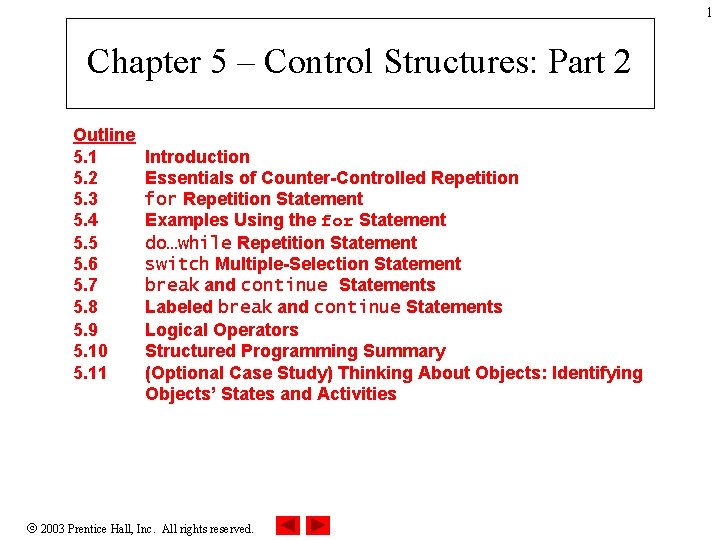 1

Chapter 5 – Control Structures: Part 2

Outline
5.1 Introduction
5.2 Essentials of Counter-Controlled Repetition
5.3 for Repetition Statement
5.4 Examples Using the for Statement
5.5 do…while Repetition Statement
5.6 switch Multiple-Selection Statement
5.7 break and continue Statements
5.8 Labeled break and continue Statements
5.9 Logical Operators
5.10 Structured Programming Summary
5.11 (Optional Case Study) Thinking About Objects: Identifying Objects' States and Activities

© 2003 Prentice Hall, Inc. All rights reserved.